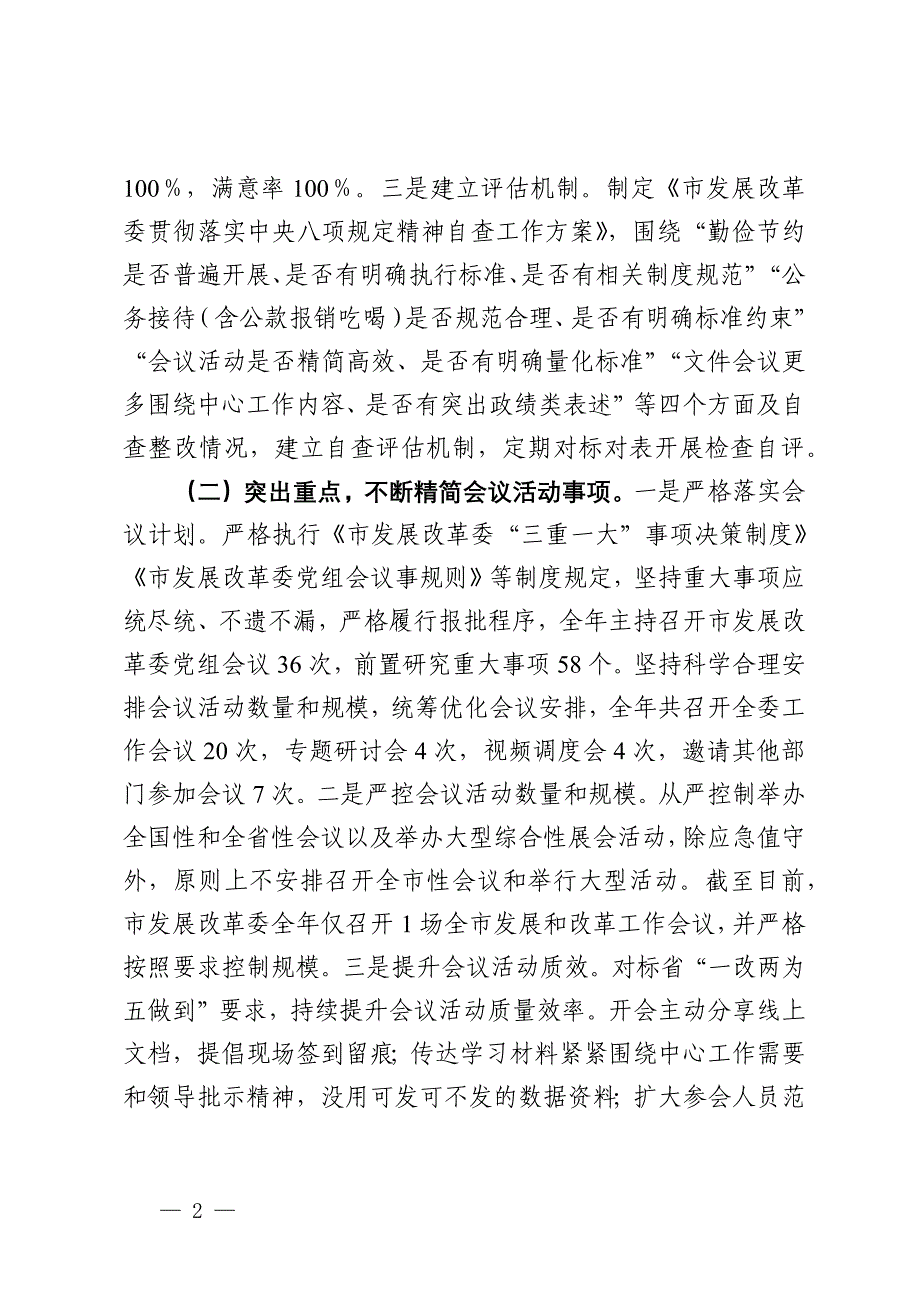 100％，满意率 100％。三是建立评估机制。制定《市发展改革委贯彻落实中央八项规定精神自查工作方案》，围绕“勤俭节约是否普遍开展、是否有明确执行标准、是否有相关制度规范”“公务接待（含公款报销吃喝）是否规范合理、是否有明确标准约束”“会议活动是否精简高效、是否有明确量化标准”“文件会议更多围绕中心工作内容、是否有突出政绩类表述”等四个方面及自查整改情况，建立自查评估机制，定期对标对表开展检查自评。

（二）突出重点，不断精简会议活动事项。一是严格落实会议计划。严格执行《市发展改革委“三重一大”事项决策制度》《市发展改革委党组会议事规则》等制度规定，坚持重大事项应统尽统、不遗不漏，严格履行报批程序，全年主持召开市发展改革委党组会议 36 次，前置研究重大事项 58 个。坚持科学合理安排会议活动数量和规模，统筹优化会议安排，全年共召开全委工作会议 20 次，专题研讨会 4 次，视频调度会 4 次，邀请其他部门参加会议 7 次。二是严控会议活动数量和规模。从严控制举办全国性和全省性会议以及举办大型综合性展会活动，除应急值守外，原则上不安排召开全市性会议和举行大型活动。截至目前，市发展改革委全年仅召开 1 场全市发展和改革工作会议，并严格按照要求控制规模。三是提升会议活动质效。对标省“一改两为五做到”要求，持续提升会议活动质量效率。开会主动分享线上文档，提倡现场签到留痕；传达学习材料紧紧围绕中心工作需要和领导批示精神，没用可发可不发的数据资料；扩大参会人员范

— 2 —